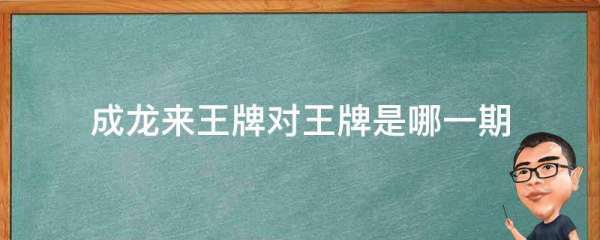 成龙来王牌对王牌是哪一期